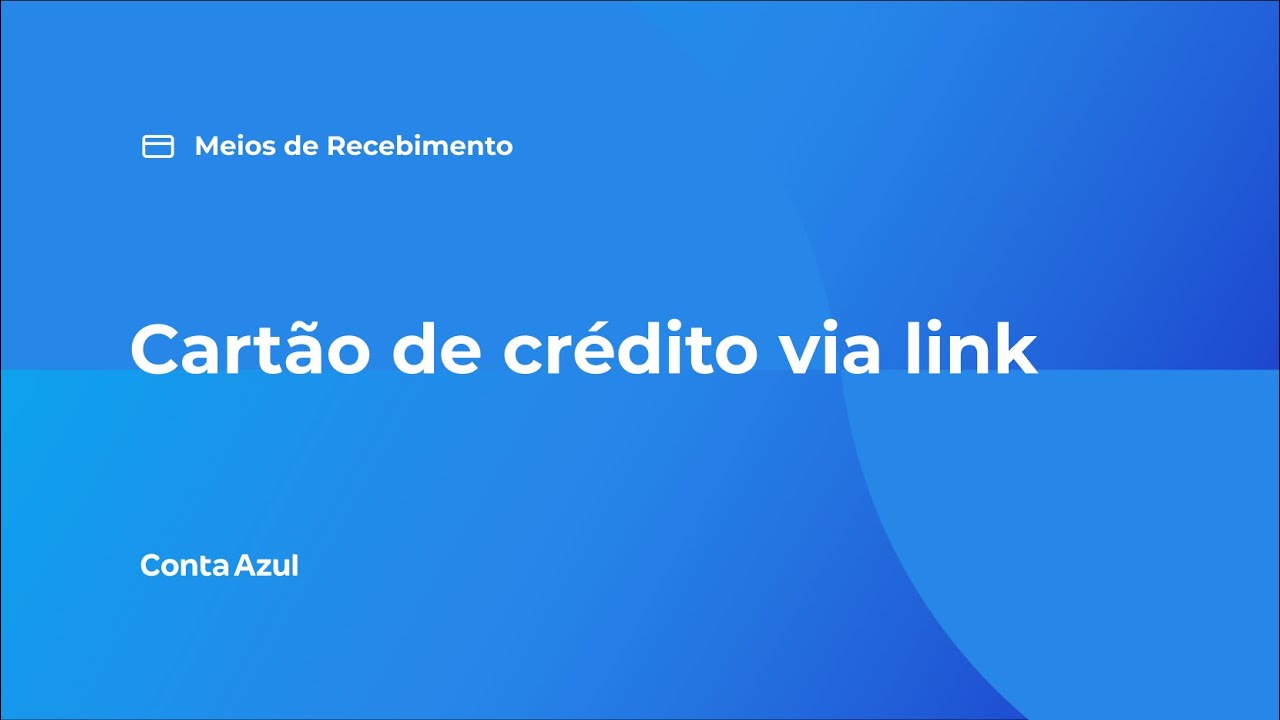 Meios de Recebimento

Cartão de crédito via link

Conta Azul